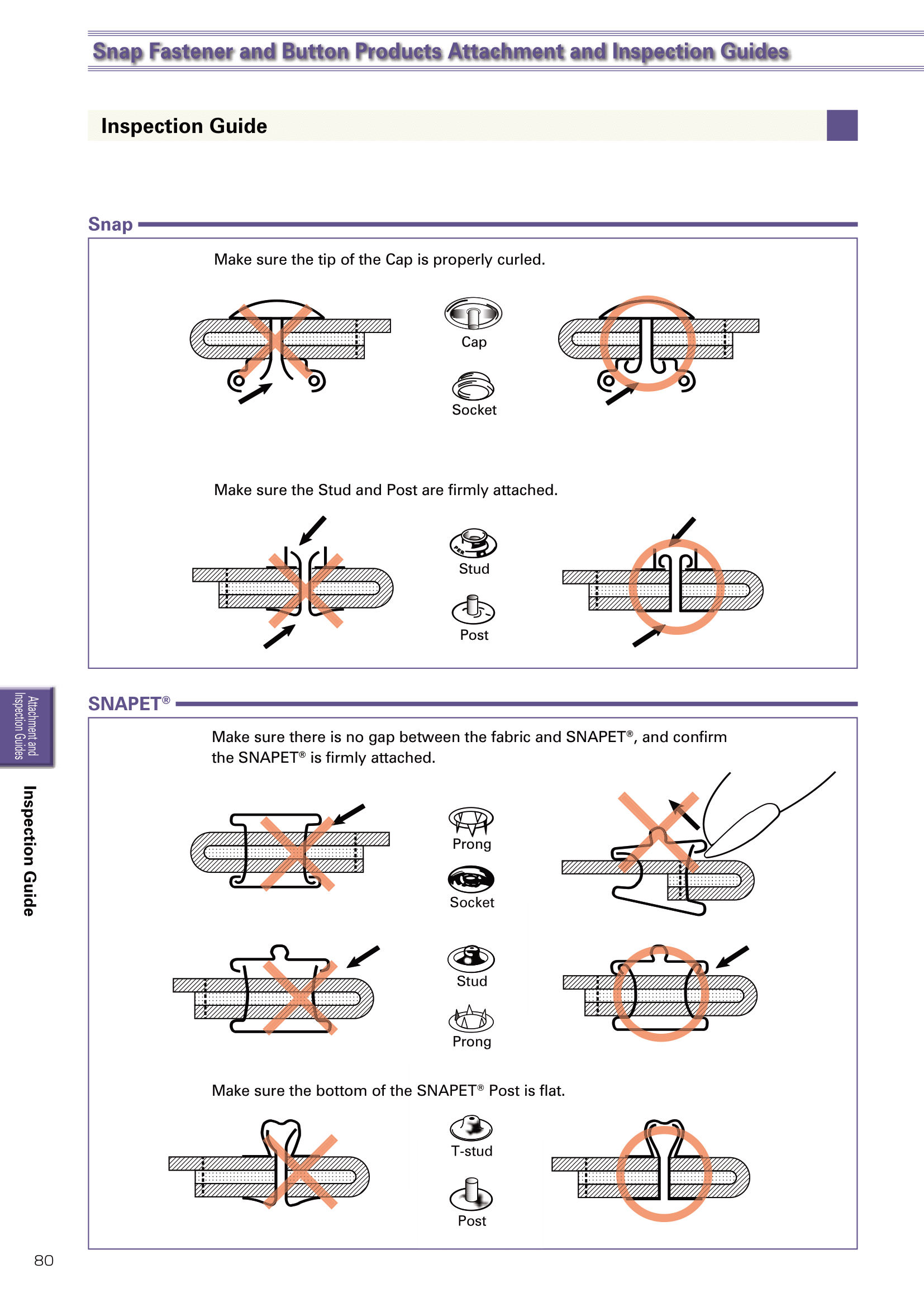 Snap Fastener and Button Products Attachment and Inspection Guides

Inspection Guide

Snap

Make sure the tip of the Cap is properly curled.

Cap

Socket

Make sure the Stud and Post are firmly attached.

Stud

Post

SNAPET®

Make sure there is no gap between the fabric and SNAPET®, and confirm the SNAPET® is firmly attached.

Prong

Socket

Stud

Prong

Make sure the bottom of the SNAPET® Post is flat.

T-stud

Post

Attachment and Inspection Guides

Inspection Guide

80